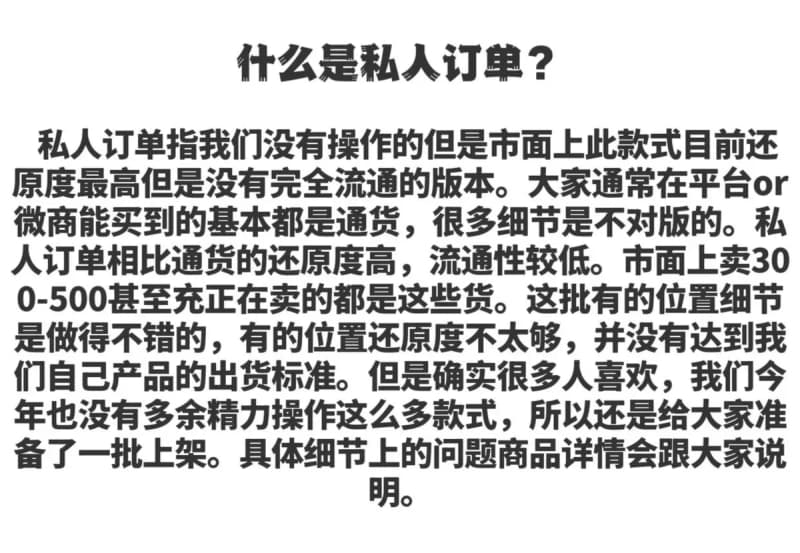 什么是私人订单？

私人订单指我们没有操作的但是市面上此款式目前还原度最高但是没有完全流通的版本。大家通常在平台or微商能买到的基本都是通货，很多细节是不对版的。私人订单相比通货的还原度高，流通性较低。市面上卖300-500甚至充正在卖的都是这些货。这批有的位置细节是做得不错的，有的位置还原度不太够，并没有达到我们自己产品的出货标准。但是确实很多人喜欢，我们今年也没有多余精力操作这么多款式，所以还是给大家准备了一批上架。具体细节上的问题商品详情会跟大家说明。